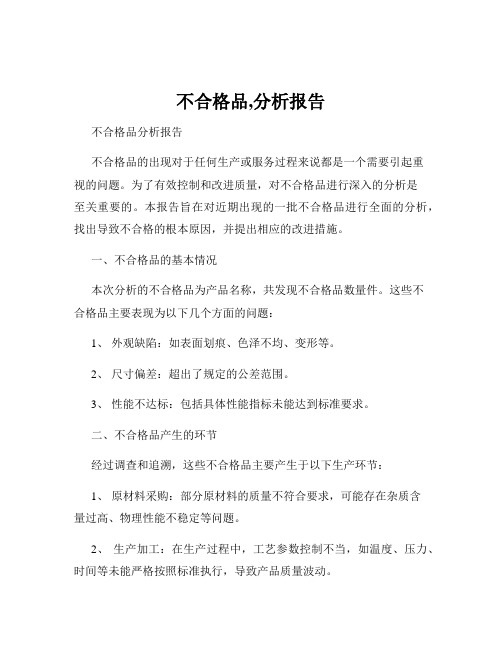 不合格品,分析报告

不合格品分析报告

不合格品的出现对于任何生产或服务过程来说都是一个需要引起重视的问题。为了有效控制和改进质量，对不合格品进行深入的分析是至关重要的。本报告旨在对近期出现的一批不合格品进行全面的分析，找出导致不合格的根本原因，并提出相应的改进措施。

一、不合格品的基本情况

本次分析的不合格品为产品名称，共发现不合格品数量件。这些不合格品主要表现为以下几个方面的问题：

1、 外观缺陷：如表面划痕、色泽不均、变形等。

2、 尺寸偏差：超出了规定的公差范围。

3、 性能不达标：包括具体性能指标未能达到标准要求。

二、不合格品产生的环节

经过调查和追溯，这些不合格品主要产生于以下生产环节：

1、 原材料采购：部分原材料的质量不符合要求，可能存在杂质含量过高、物理性能不稳定等问题。

2、 生产加工：在生产过程中，工艺参数控制不当，如温度、压力、时间等未能严格按照标准执行，导致产品质量波动。